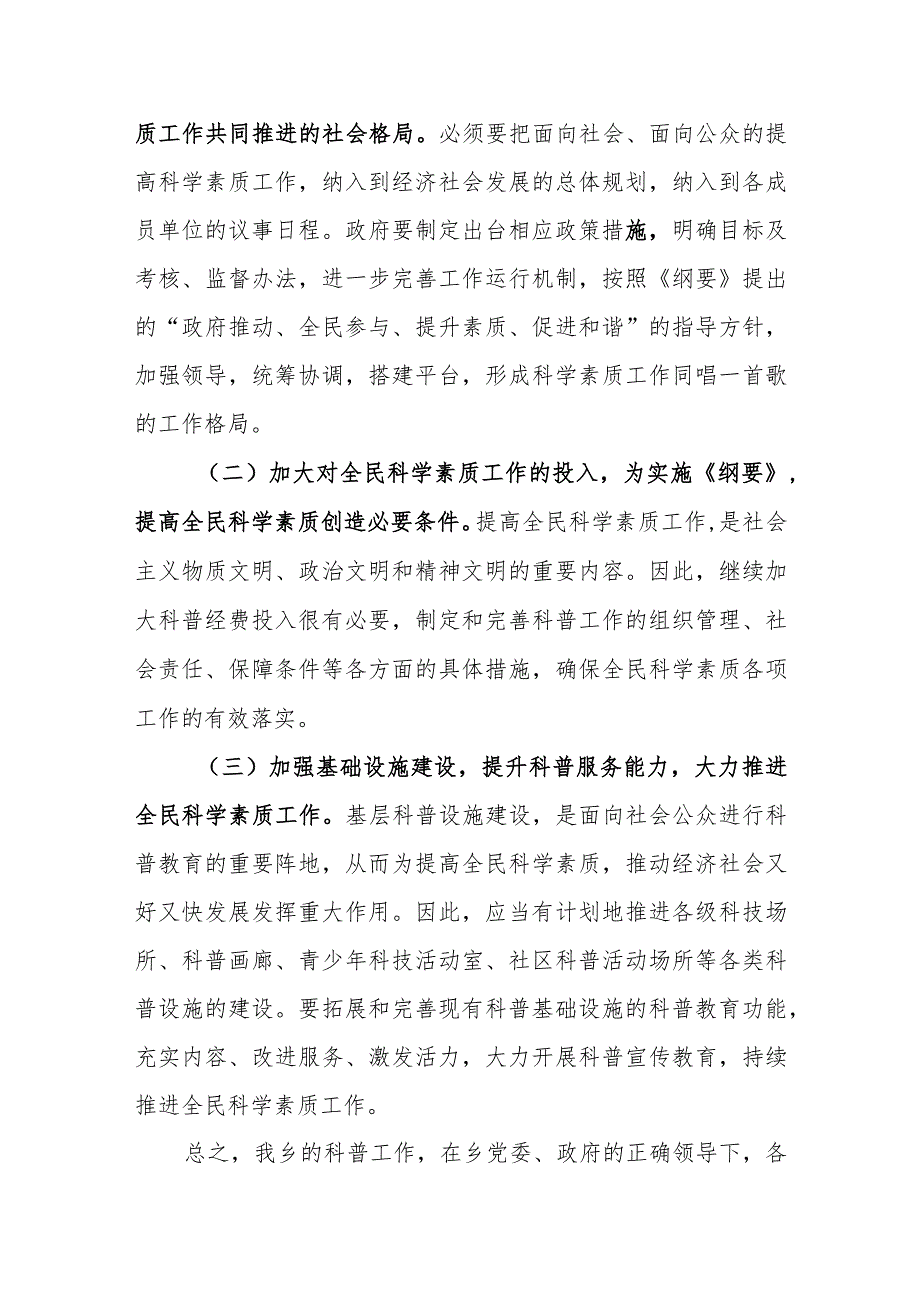 质工作共同推进的社会格局。必须要把面向社会、面向公众的提高科学素质工作，纳入到经济社会发展的总体规划，纳入到各成员单位的议事日程。政府要制定出台相应政策措施，明确目标及考核、监督办法，进一步完善工作运行机制，按照《纲要》提出的“政府推动、全民参与、提升素质、促进和谐”的指导方针，加强领导，统筹协调，搭建平台，形成科学素质工作同唱一首歌的工作格局。

（二）加大对全民科学素质工作的投入，为实施《纲要》，提高全民科学素质创造必要条件。提高全民科学素质工作，是社会主义物质文明、政治文明和精神文明的重要内容。因此，继续加大科普经费投入很有必要，制定和完善科普工作的组织管理、社会责任、保障条件等各方面的具体措施，确保全民科学素质各项工作的有效落实。

（三）加强基础设施建设，提升科普服务能力，大力推进全民科学素质工作。基层科普设施建设，是面向社会公众进行科普教育的重要阵地，从而为提高全民科学素质，推动经济社会又好又快发展发挥重大作用。因此，应当有计划地推进各级科技场所、科普画廊、青少年科技活动室、社区科普活动场所等各类科普设施的建设。要拓展和完善现有科普基础设施的科普教育功能，充实内容、改进服务、激发活力，大力开展科普宣传教育，持续推进全民科学素质工作。

总之，我乡的科普工作，在乡党委、政府的正确领导下，各